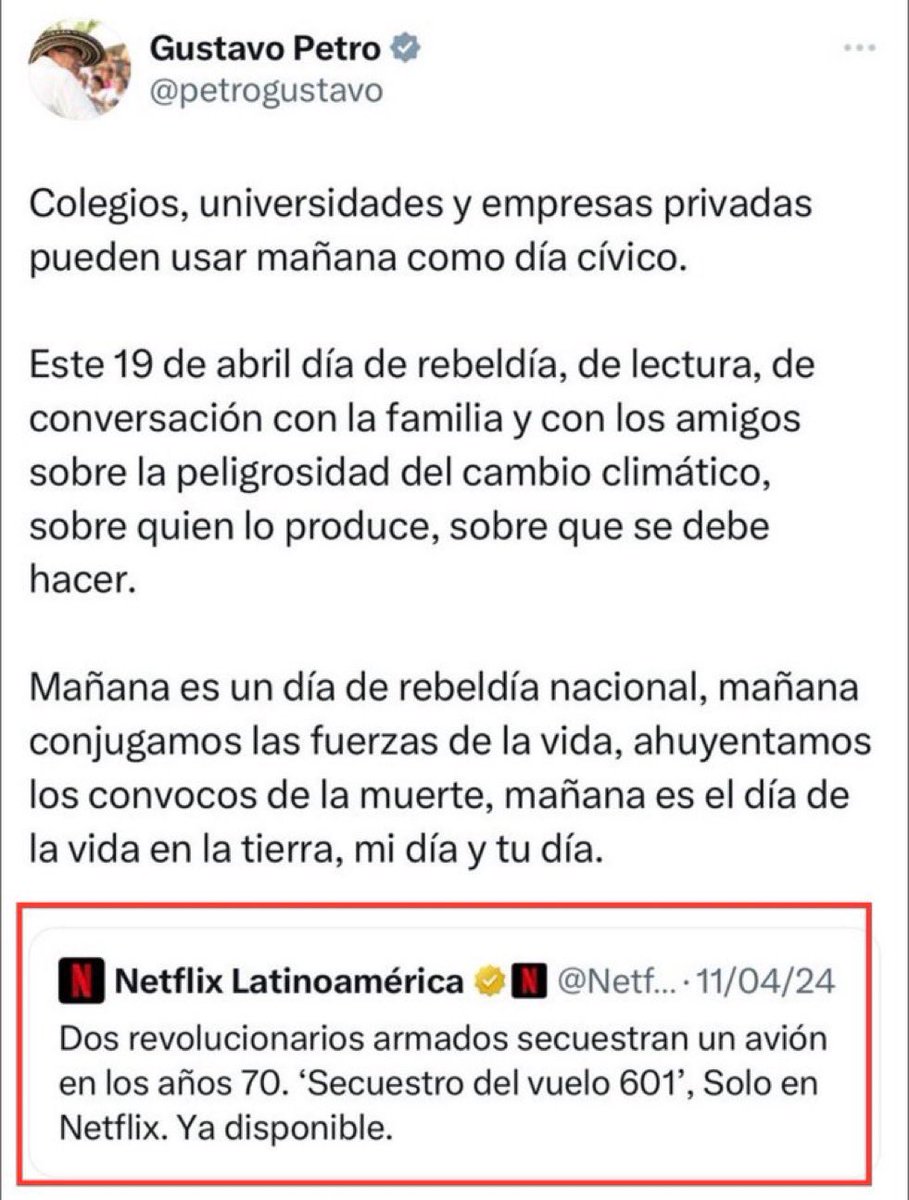 Gustavo Petro
@petrogustavo

Colegios, universidades y empresas privadas pueden usar mañana como día cívico.

Este 19 de abril día de rebeldía, de lectura, de conversación con la familia y con los amigos sobre la peligrosidad del cambio climático, sobre quien lo produce, sobre que se debe hacer.

Mañana es un día de rebeldía nacional, mañana conjugamos las fuerzas de la vida, ahuyentamos los convocos de la muerte, mañana es el día de la vida en la tierra, mi día y tu día.

N Netflix Latinoamérica N @Netf... · 11/04/24
Dos revolucionarios armados secuestran un avión en los años 70. 'Secuestro del vuelo 601', Solo en Netflix. Ya disponible.